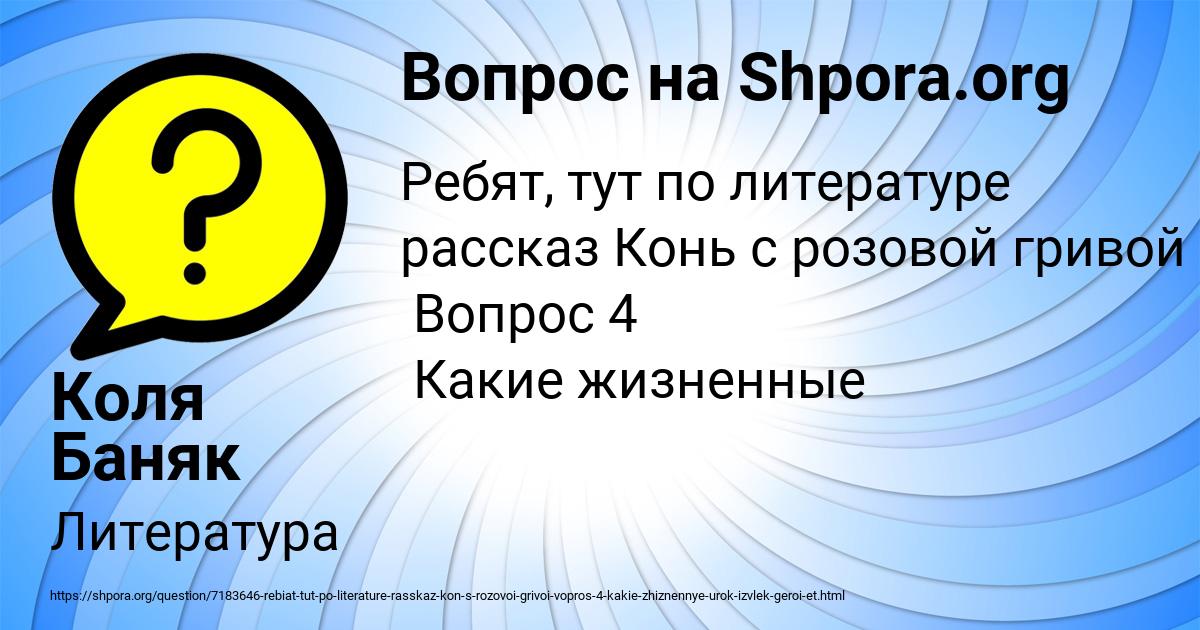 Вопрос на Shpora.org

Ребят, тут по литературе рассказ Конь с розовой гривой
Вопрос 4
Какие жизненные

Коля Баняк

Литература

https://shpora.org/question/7183646-rebiat-tut-po-literature-rasskaz-kon-s-rozovoi-grivoi-vopros-4-kakie-zhiznennye-urok-izvlek-geroi-et.html